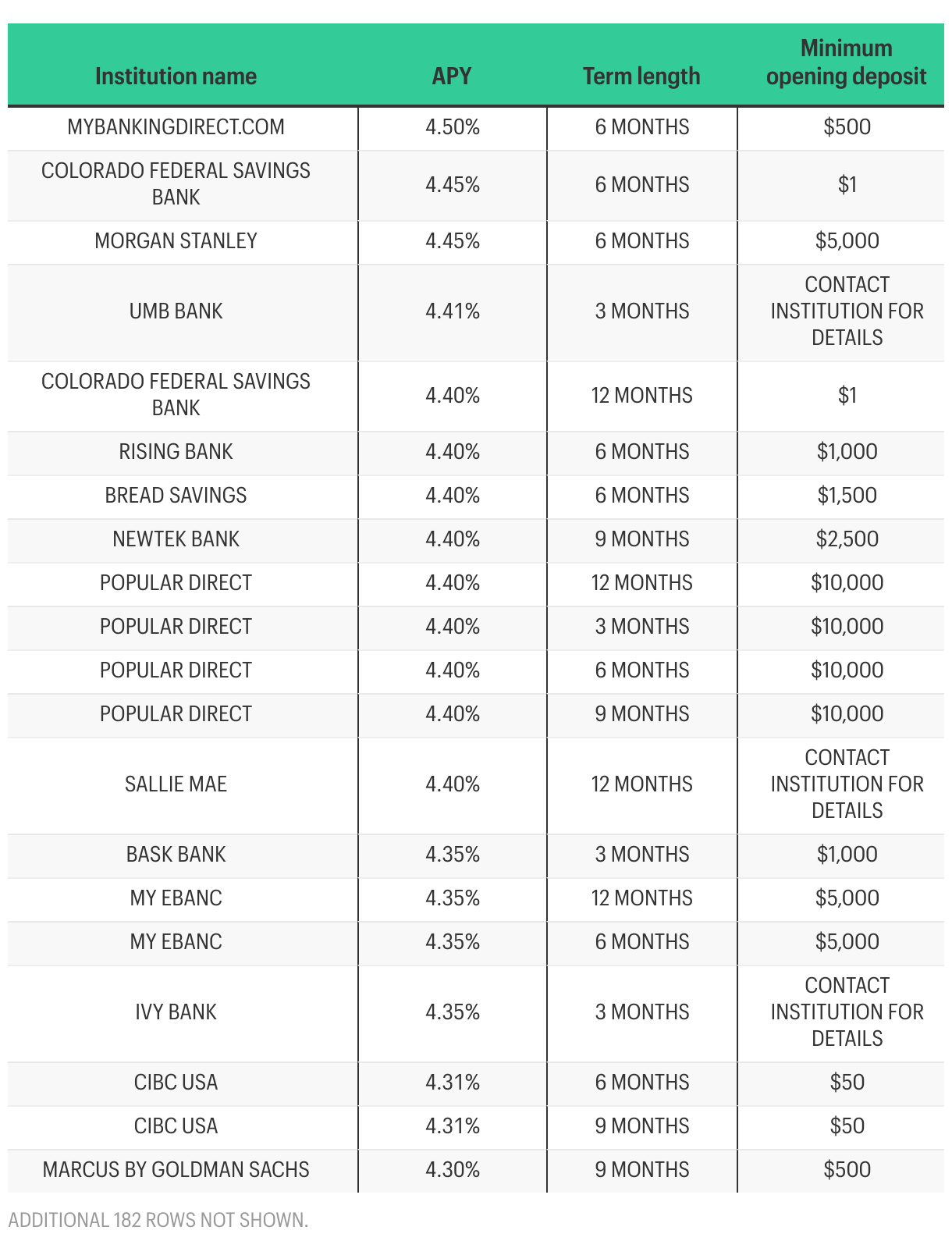 | Institution name | APY | Term length | Minimum opening deposit |
|---|---|---|---|
| MYBANKINGDIRECT.COM | 4.50% | 6 MONTHS | \$500 |
| COLORADO FEDERAL SAVINGS BANK | 4.45% | 6 MONTHS | \$1 |
| MORGAN STANLEY | 4.45% | 6 MONTHS | \$5,000 |
| UMB BANK | 4.41% | 3 MONTHS | CONTACT INSTITUTION FOR DETAILS |
| COLORADO FEDERAL SAVINGS BANK | 4.40% | 12 MONTHS | \$1 |
| RISING BANK | 4.40% | 6 MONTHS | \$1,000 |
| BREAD SAVINGS | 4.40% | 6 MONTHS | \$1,500 |
| NEWTEK BANK | 4.40% | 9 MONTHS | \$2,500 |
| POPULAR DIRECT | 4.40% | 12 MONTHS | \$10,000 |
| POPULAR DIRECT | 4.40% | 3 MONTHS | \$10,000 |
| POPULAR DIRECT | 4.40% | 6 MONTHS | \$10,000 |
| POPULAR DIRECT | 4.40% | 9 MONTHS | \$10,000 |
| SALLIE MAE | 4.40% | 12 MONTHS | CONTACT INSTITUTION FOR DETAILS |
| BASK BANK | 4.35% | 3 MONTHS | \$1,000 |
| MY EBANC | 4.35% | 12 MONTHS | \$5,000 |
| MY EBANC | 4.35% | 6 MONTHS | \$5,000 |
| IVY BANK | 4.35% | 3 MONTHS | CONTACT INSTITUTION FOR DETAILS |
| CIBC USA | 4.31% | 6 MONTHS | \$50 |
| CIBC USA | 4.31% | 9 MONTHS | \$50 |
| MARCUS BY GOLDMAN SACHS | 4.30% | 9 MONTHS | \$500 |

ADDITIONAL 182 ROWS NOT SHOWN.